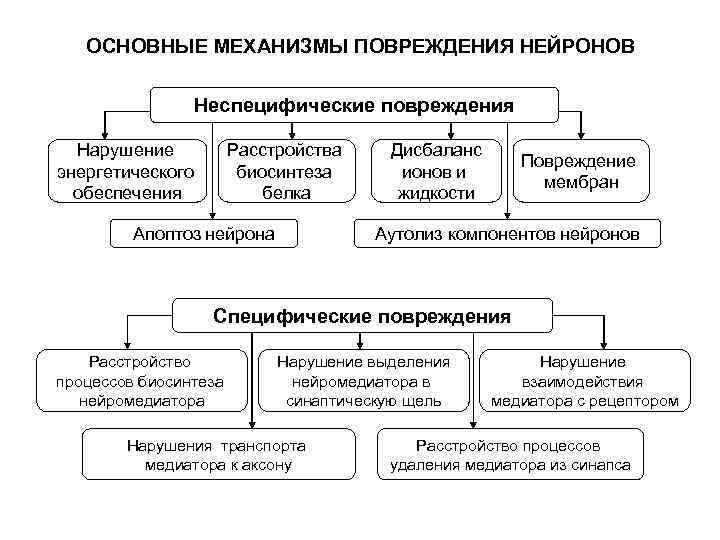 ОСНОВНЫЕ МЕХАНИЗМЫ ПОВРЕЖДЕНИЯ НЕЙРОНОВ

Неспецифические повреждения

Нарушение энергетического обеспечения

Расстройства биосинтеза белка

Дисбаланс ионов и жидкости

Повреждение мембран

Апоптоз нейрона

Аутолиз компонентов нейронов

Специфические повреждения

Расстройство процессов биосинтеза нейромедиатора

Нарушение выделения нейромедиатора в синаптическую щель

Нарушение взаимодействия медиатора с рецептором

Нарушения транспорта медиатора к аксону

Расстройство процессов удаления медиатора из синапса